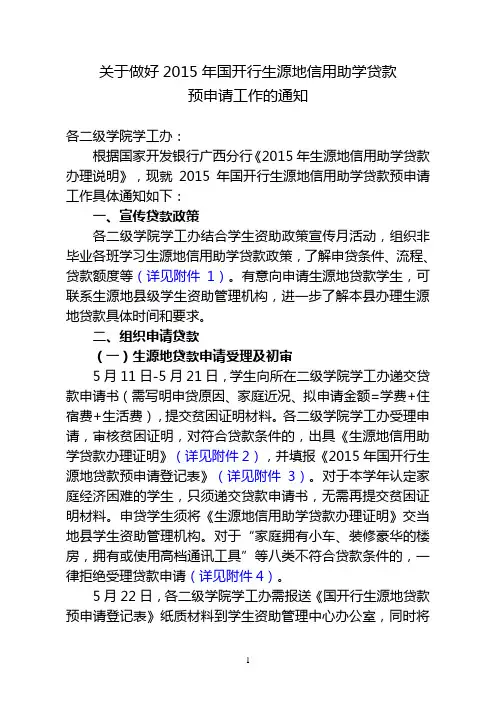 关于做好 2015 年国开行生源地信用助学贷款
预申请工作的通知

各二级学院学工办：

根据国家开发银行广西分行《2015 年生源地信用助学贷款办理说明》，现就 2015 年国开行生源地信用助学贷款预申请工作具体通知如下：

一、宣传贷款政策

各二级学院学工办结合学生资助政策宣传月活动，组织非毕业各班学习生源地信用助学贷款政策，了解申贷条件、流程、贷款额度等（详见附件 1）。有意向申请生源地贷款学生，可联系生源地县级学生资助管理机构，进一步了解本县办理生源地贷款具体时间和要求。

二、组织申请贷款

（一）生源地贷款申请受理及初审

5 月 11 日-5 月 21 日，学生向所在二级学院学工办递交贷款申请书（需写明申贷原因、家庭近况、拟申请金额=学费+住宿费+生活费），提交贫困证明材料。各二级学院学工办受理申请，审核贫困证明，对符合贷款条件的，出具《生源地信用助学贷款办理证明》（详见附件 2），并填报《2015 年国开行生源地贷款预申请登记表》（详见附件 3）。对于本学年认定家庭经济困难的学生，只须递交贷款申请书，无需再提交贫困证明材料。申贷学生须将《生源地信用助学贷款办理证明》交当地县学生资助管理机构。对于“家庭拥有小车、装修豪华的楼房，拥有或使用高档通讯工具”等八类不符合贷款条件的，一律拒绝受理贷款申请（详见附件 4）。

5 月 22 日，各二级学院学工办需报送《国开行生源地贷款预申请登记表》纸质材料到学生资助管理中心办公室，同时将

1